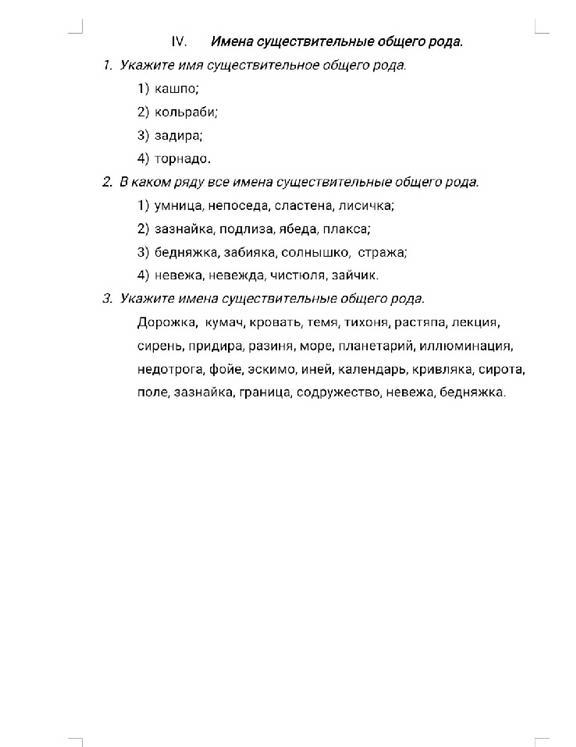 IV. Имена существительные общего рода.

1. Укажите имя существительное общего рода.

1) кашпо;

2) кольраби;

3) задира;

4) торнадо.

2. В каком ряду все имена существительные общего рода.

1) умница, непоседа, сластена, лисичка;

2) зазнайка, подлиза, ябеда, плакса;

3) бедняжка, забияка, солнышко, стража;

4) невежа, невежда, чистюля, зайчик.

3. Укажите имена существительные общего рода.

Дорожка, кумач, кровать, темя, тихоня, растяпа, лекция, сирень, придира, разиня, море, планетарий, иллюминация, недотрога, фойе, эскимо, иней, календарь, кривляка, сирота, поле, зазнайка, граница, содружество, невежа, бедняжка.